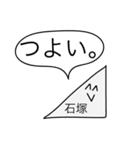 つよい。

石塚